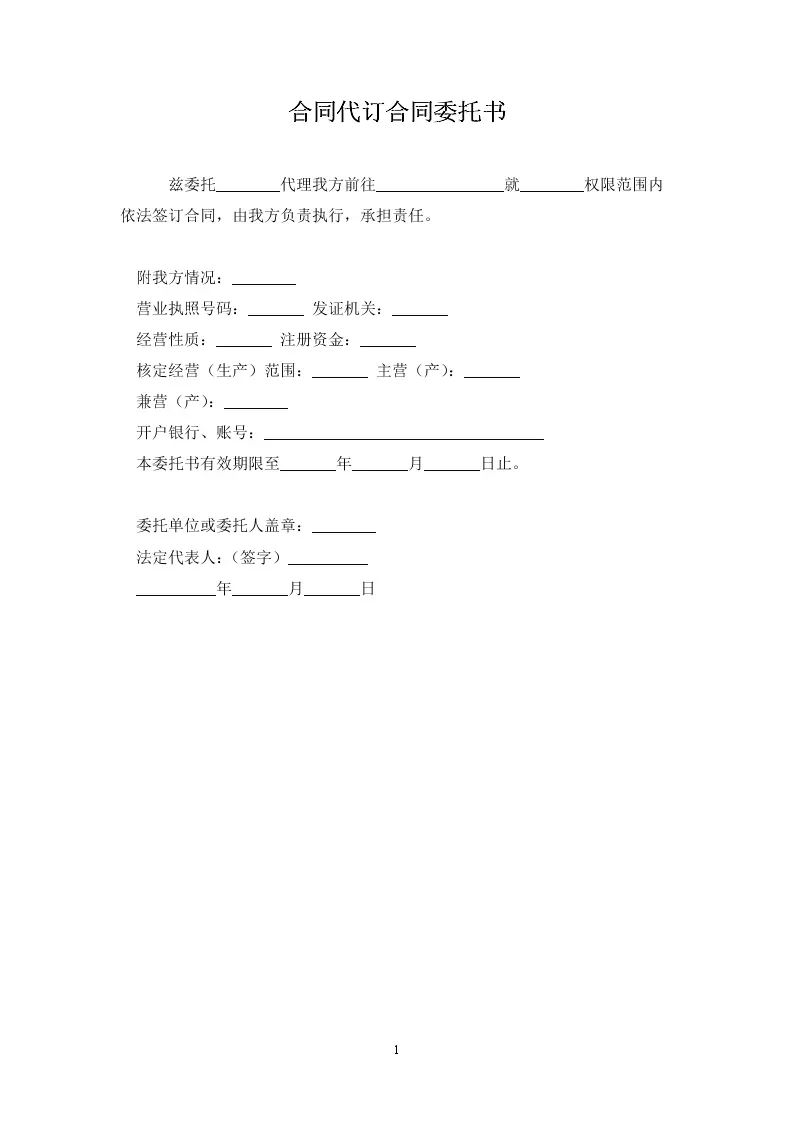 合同代订合同委托书

兹委托________代理我方前往________________就________权限范围内依法签订合同，由我方负责执行，承担责任。

附我方情况：________

营业执照号码：_______ 发证机关：_______

经营性质：_______ 注册资金：_______

核定经营（生产）范围：_______ 主营（产）：_______

兼营（产）：________

开户银行、账号：____________________________________

本委托书有效期限至_______年_______月_______日止。

委托单位或委托人盖章：________

法定代表人：（签字）__________

__________年_______月_______日

1